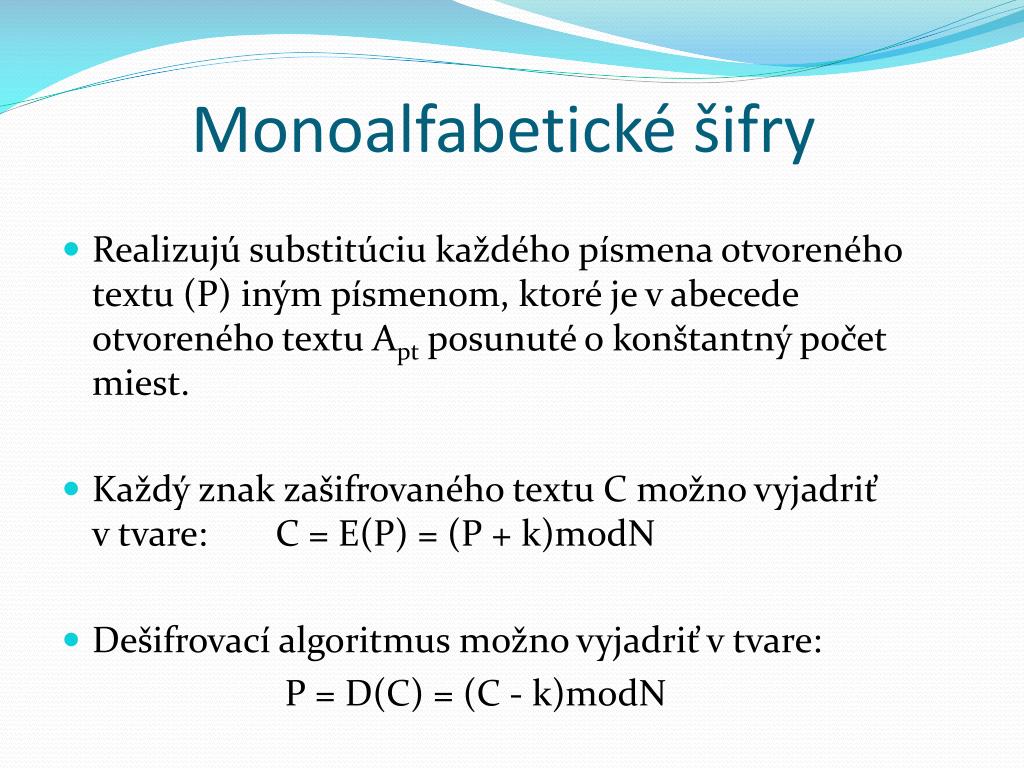 Monoalfabetické šifry

Realizujú substitúciu každého písmena otvoreného textu (P) iným písmenom, ktoré je v abecede otvoreného textu $A_{pt}$ posunuté o konštantný počet miest.

Každý znak zašifrovaného textu C možno vyjadriť v tvare: C = E(P) = (P + k)modN

Dešifrovací algoritmus možno vyjadriť v tvare:
P = D(C) = (C - k)modN